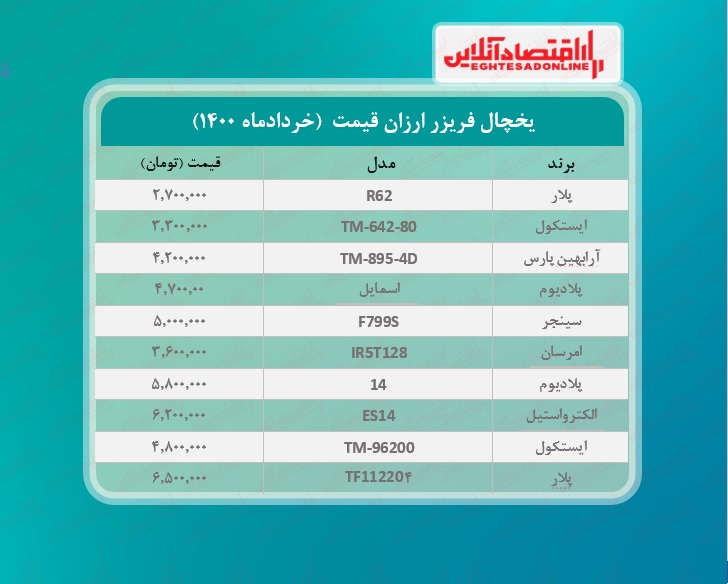 اقتصادآنلاین
EGHTESADONLINE

یخچال فریزر ارزان قیمت (خردادماه ۱۴۰۰)

| برند | مدل | قیمت (تومان) |
|---|---|---|
| پلار | R62 | ۲,۷۰۰,۰۰۰ |
| ایستکول | TM-642-80 | ۳,۳۰۰,۰۰۰ |
| آرابهین پارس | TM-895-4D | ۴,۲۰۰,۰۰۰ |
| پلادیوم | اسمایل | ۴,۷۰۰,۰۰ |
| سینجر | F799S | ۵,۰۰۰,۰۰۰ |
| امرسان | IR5T128 | ۳,۶۰۰,۰۰۰ |
| پلادیوم | 14 | ۵,۸۰۰,۰۰۰ |
| الکترواستیل | ES14 | ۶,۲۰۰,۰۰۰ |
| ایستکول | TM-96200 | ۴,۸۰۰,۰۰۰ |
| پلار | TF11220۴ | ۶,۵۰۰,۰۰۰ |